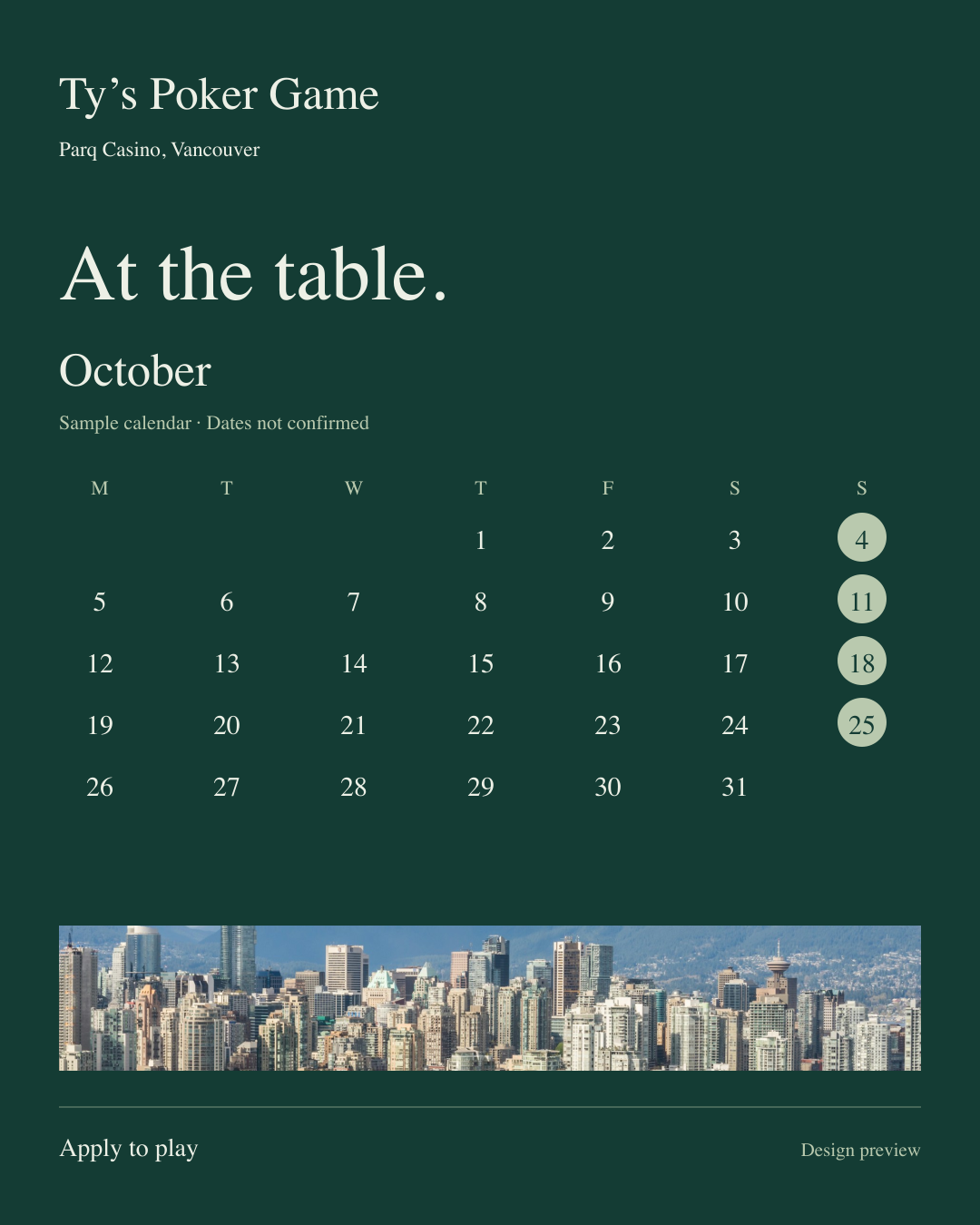 Ty’s Poker Game

Parq Casino, Vancouver

At the table.

October

Sample calendar · Dates not confirmed

| M | T | W | T | F | S | S |
|---|---|---|---|---|---|---|
| | | | 1 | 2 | 3 | 4 |
| 5 | 6 | 7 | 8 | 9 | 10 | 11 |
| 12 | 13 | 14 | 15 | 16 | 17 | 18 |
| 19 | 20 | 21 | 22 | 23 | 24 | 25 |
| 26 | 27 | 28 | 29 | 30 | 31 | |

Apply to play

Design preview